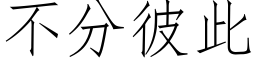 不分彼此